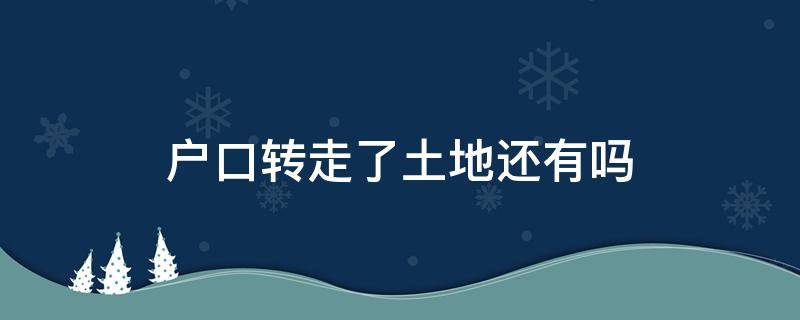 户口转走了土地还有吗